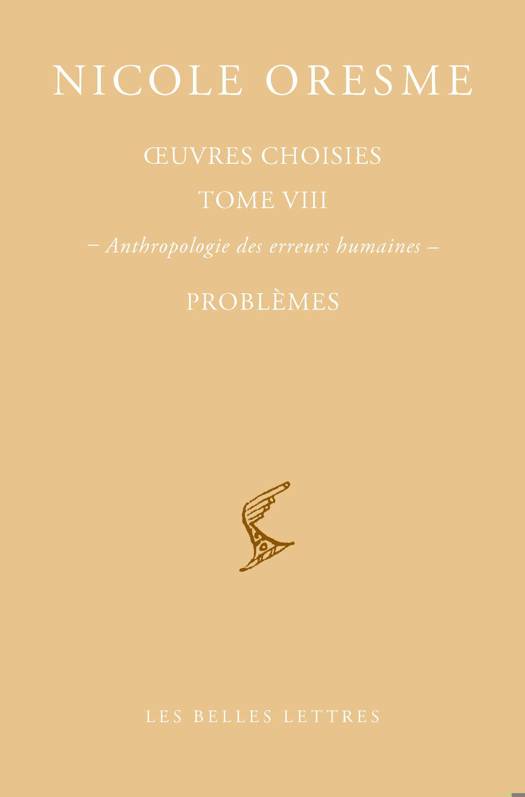 NICOLE ORESME

ŒUVRES CHOISIES

TOME VIII

– Anthropologie des erreurs humaines –

PROBLÈMES

LES BELLES LETTRES